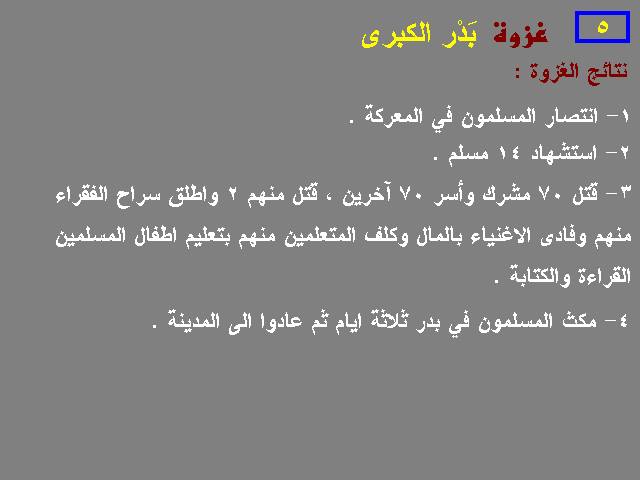 ٥ غزوة بَدْر الكبرى

نتائج الغزوة :

١- انتصار المسلمون في المعركة .

٢- استشهاد ١٤ مسلم .

٣- قتل ٧٠ مشرك وأسر ٧٠ آخرين ، قتل منهم ٢ واطلق سراح الفقراء منهم وفادى الاغنياء بالمال وكلف المتعلمين منهم بتعليم اطفال المسلمين القراءة والكتابة .

٤- مكث المسلمون في بدر ثلاثة ايام ثم عادوا الى المدينة .